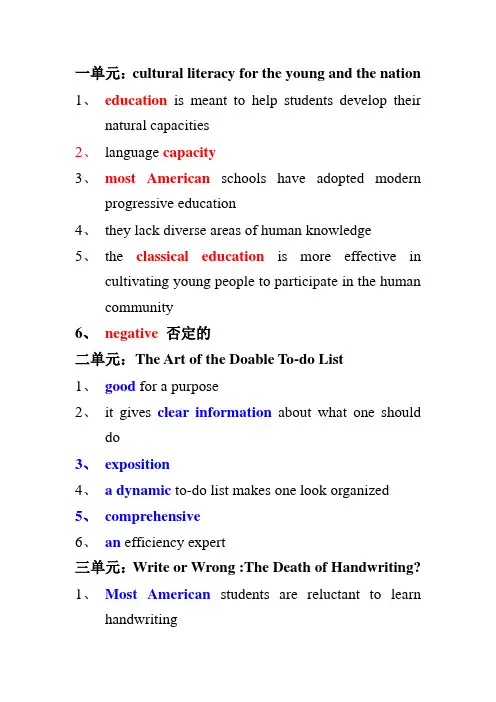 一单元：cultural literacy for the young and the nation

1、 education is meant to help students develop their natural capacities

2、 language capacity

3、 most American schools have adopted modern progressive education

4、 they lack diverse areas of human knowledge

5、 the classical education is more effective in cultivating young people to participate in the human community

6、 negative 否定的

二单元：The Art of the Doable To-do List

1、 good for a purpose

2、 it gives clear information about what one should do

3、 exposition

4、 a dynamic to-do list makes one look organized

5、 comprehensive

6、 an efficiency expert

三单元：Write or Wrong :The Death of Handwriting?

1、 Most American students are reluctant to learn handwriting